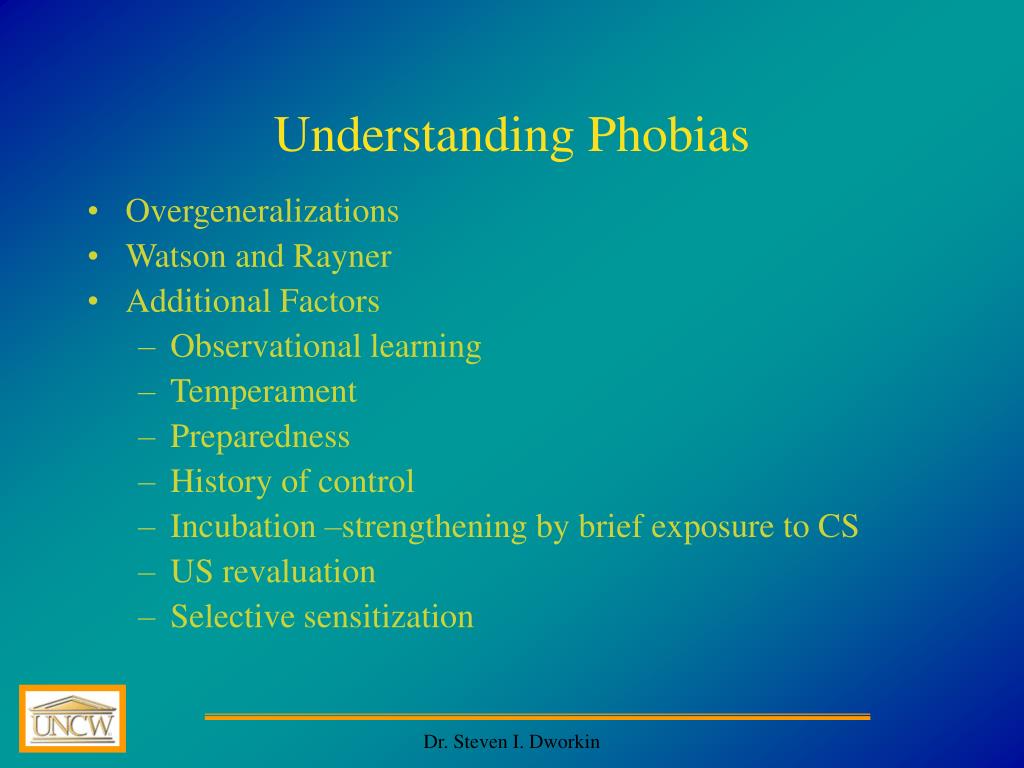 Understanding Phobias

• Overgeneralizations
• Watson and Rayner
• Additional Factors
 – Observational learning
 – Temperament
 – Preparedness
 – History of control
 – Incubation –strengthening by brief exposure to CS
 – US revaluation
 – Selective sensitization

UNCW

Dr. Steven I. Dworkin